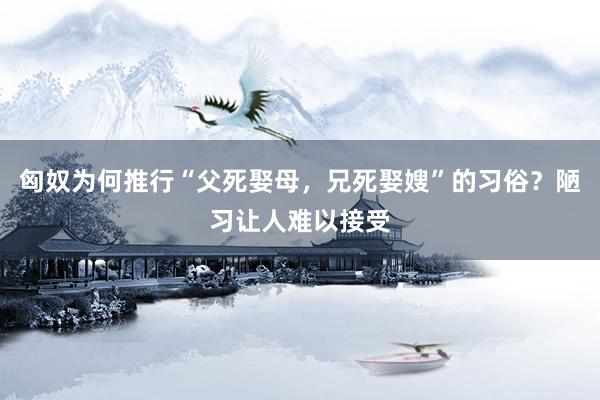 匈奴为何推行“父死娶母，兄死娶嫂”的习俗？陋习让人难以接受